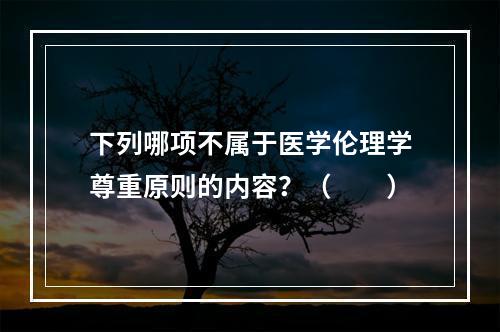 下列哪项不属于医学伦理学尊重原则的内容？（　　）